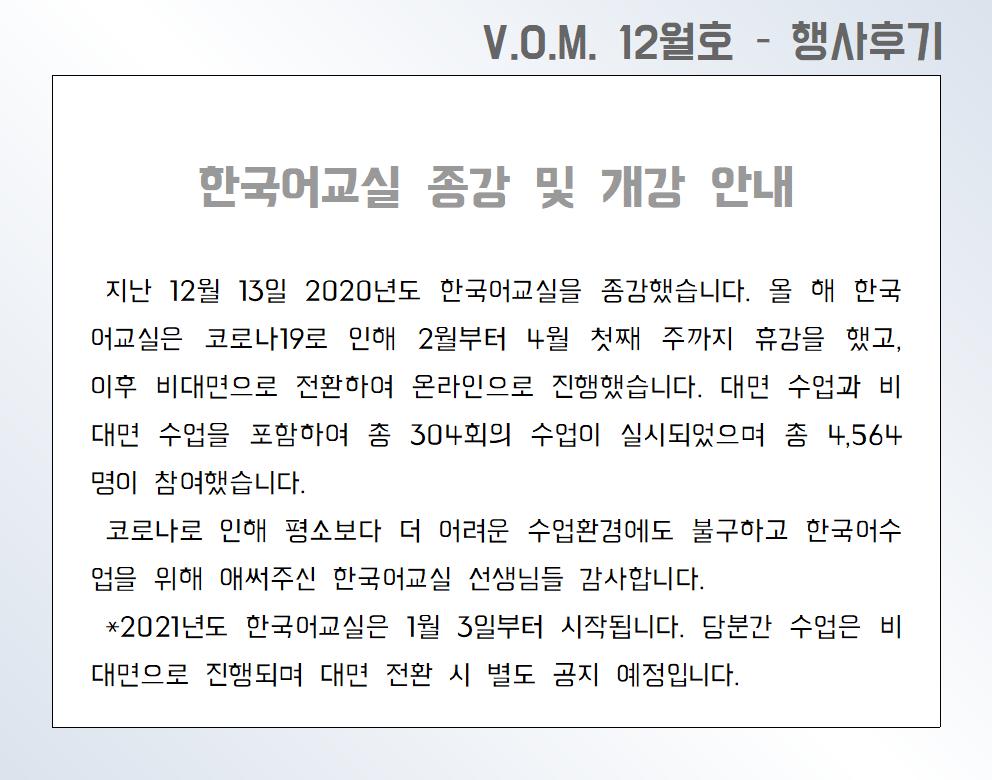 V.O.M. 12월호 - 행사후기

한국어교실 종강 및 개강 안내

지난 12월 13일 2020년도 한국어교실을 종강했습니다. 올 해 한국어교실은 코로나19로 인해 2월부터 4월 첫째 주까지 휴강을 했고, 이후 비대면으로 전환하여 온라인으로 진행했습니다. 대면 수업과 비대면 수업을 포함하여 총 304회의 수업이 실시되었으며 총 4,564명이 참여했습니다.

코로나로 인해 평소보다 더 어려운 수업환경에도 불구하고 한국어수업을 위해 애써주신 한국어교실 선생님들 감사합니다.

*2021년도 한국어교실은 1월 3일부터 시작됩니다. 당분간 수업은 비대면으로 진행되며 대면 전환 시 별도 공지 예정입니다.